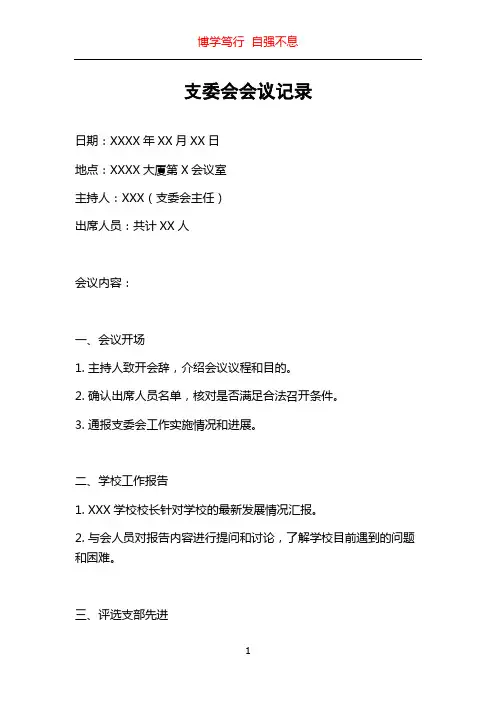 博学笃行 自强不息

支委会会议记录

日期：XXXX 年 XX 月 XX 日

地点：XXXX 大厦第 X 会议室

主持人：XXX（支委会主任）

出席人员：共计 XX 人

会议内容：

一、会议开场

1. 主持人致开会辞，介绍会议议程和目的。

2. 确认出席人员名单，核对是否满足合法召开条件。

3. 通报支委会工作实施情况和进展。

二、学校工作报告

1. XXX 学校校长针对学校的最新发展情况汇报。

2. 与会人员对报告内容进行提问和讨论，了解学校目前遇到的问题和困难。

三、评选支部先进

1